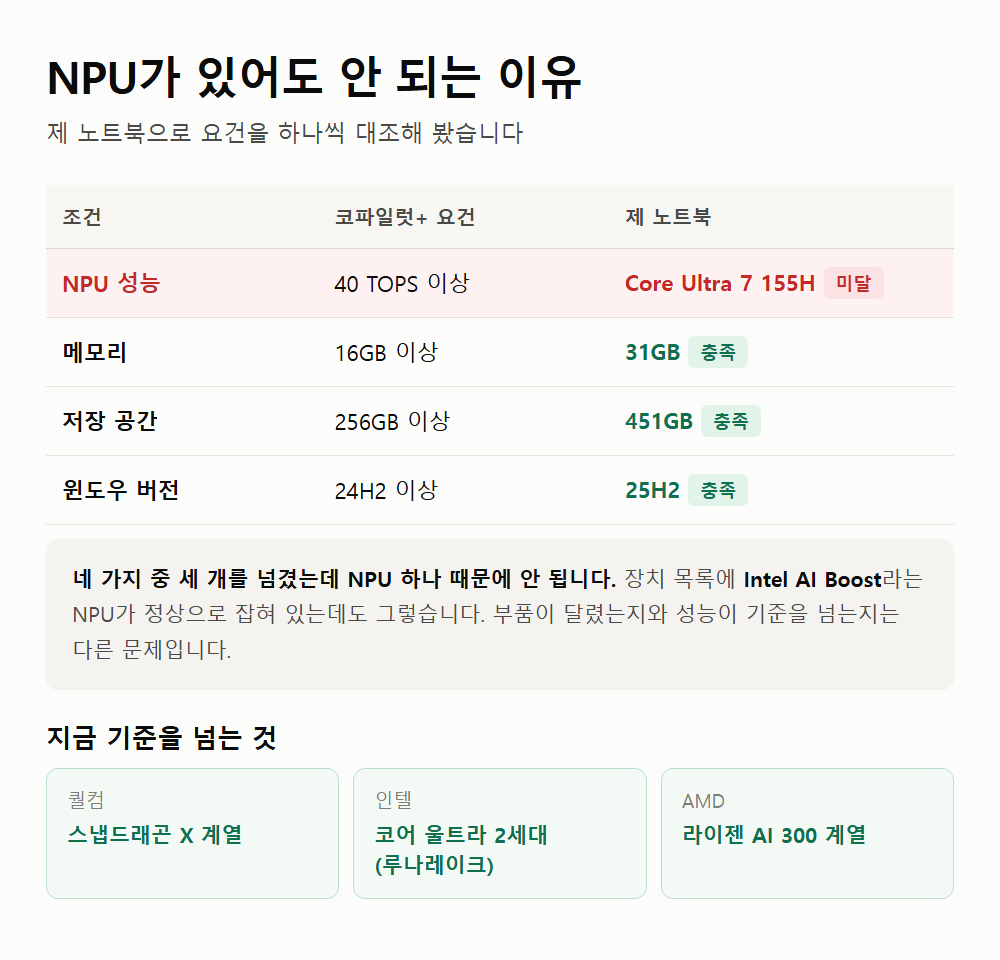 NPU가 있어도 안 되는 이유

제 노트북으로 요건을 하나씩 대조해 봤습니다

| 조건 | 코파일럿+ 요건 | 제 노트북 |
|---|---|---|
| NPU 성능 | 40 TOPS 이상 | Core Ultra 7 155H 미달 |
| 메모리 | 16GB 이상 | 31GB 충족 |
| 저장 공간 | 256GB 이상 | 451GB 충족 |
| 윈도우 버전 | 24H2 이상 | 25H2 충족 |

네 가지 중 세 개를 넘겼는데 NPU 하나 때문에 안 됩니다. 장치 목록에 Intel AI Boost라는 NPU가 정상으로 잡혀 있는데도 그렇습니다. 부품이 달렸는지와 성능이 기준을 넘는지는 다른 문제입니다.

지금 기준을 넘는 것

퀄컴
스냅드래곤 X 계열

인텔
코어 울트라 2세대 (루나레이크)

AMD
라이젠 AI 300 계열